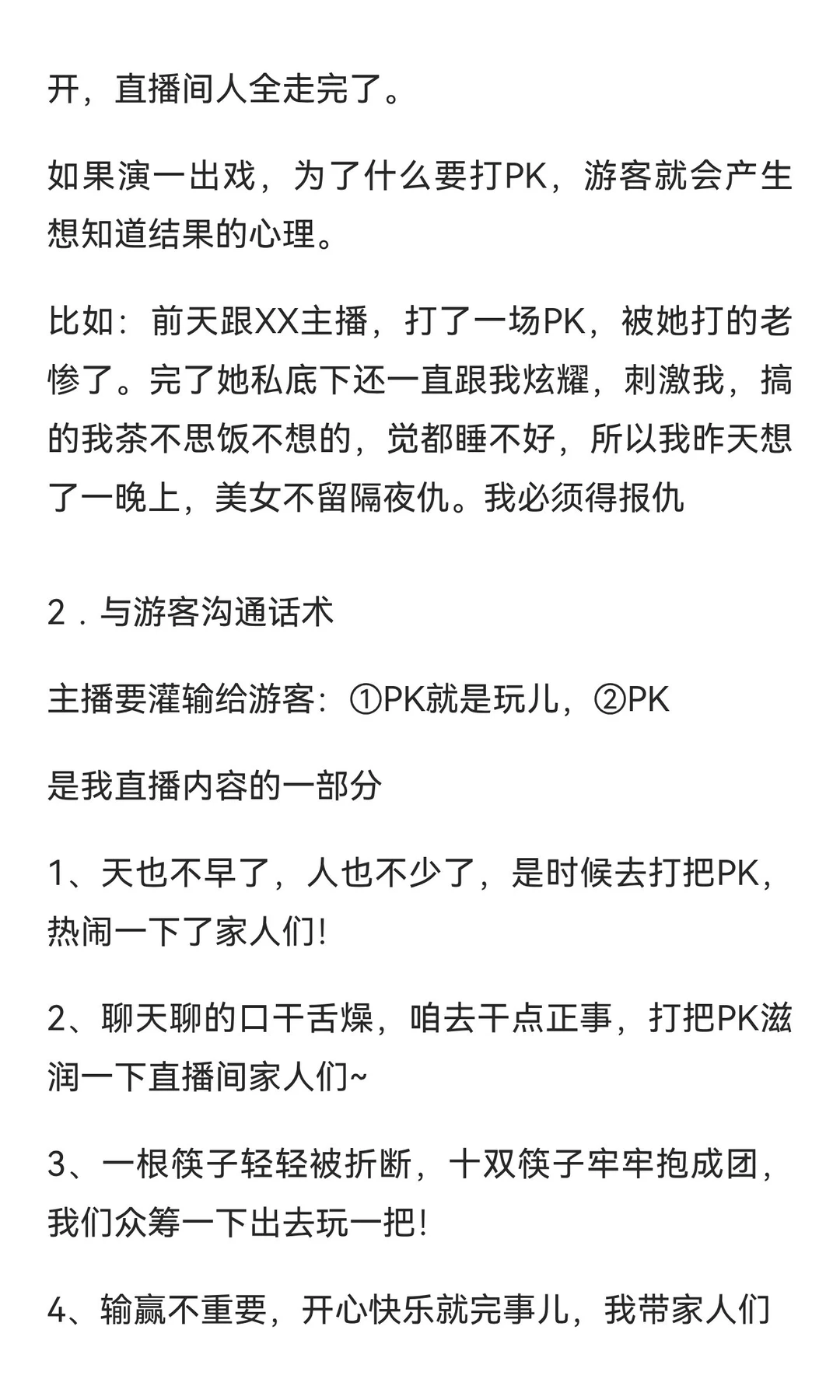 开，直播间人全走完了。

如果演一出戏，为了什么要打PK，游客就会产生想知道结果的心理。

比如：前天跟XX主播，打了一场PK，被她打的老惨了。完了她私底下还一直跟我炫耀，刺激我，搞的我茶不思饭不想的，觉都睡不好，所以我昨天想了一晚上，美女不留隔夜仇。我必须得报仇

2．与游客沟通话术

主播要灌输给游客：①PK就是玩儿，②PK

是我直播内容的一部分

1、天也不早了，人也不少了，是时候去打把PK，热闹一下了家人们!

2、聊天聊的口干舌燥，咱去干点正事，打把PK滋润一下直播间家人们~

3、一根筷子轻轻被折断，十双筷子牢牢抱成团，我们众筹一下出去玩一把!

4、输赢不重要，开心快乐就完事儿，我带家人们